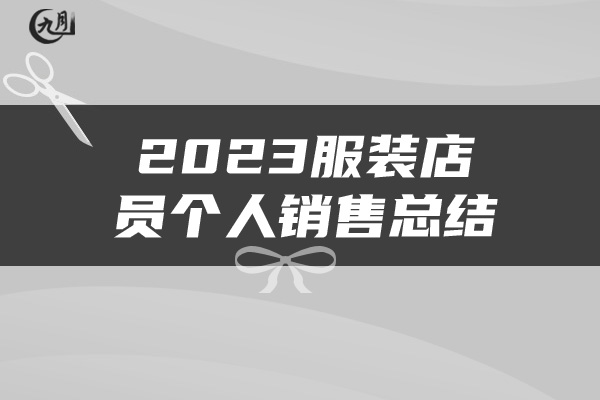 九月

2023服装店员个人销售总结